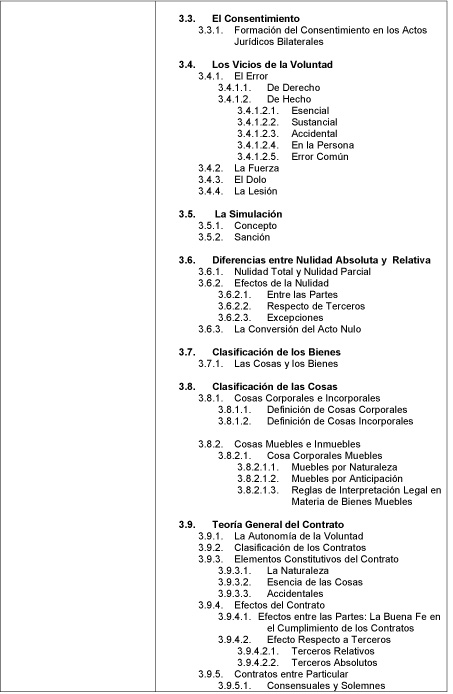 3.3. El Consentimiento
3.3.1. Formación del Consentimiento en los Actos Jurídicos Bilaterales

3.4. Los Vicios de la Voluntad
3.4.1. El Error
3.4.1.1. De Derecho
3.4.1.2. De Hecho
3.4.1.2.1. Esencial
3.4.1.2.2. Sustancial
3.4.1.2.3. Accidental
3.4.1.2.4. En la Persona
3.4.1.2.5. Error Común
3.4.2. La Fuerza
3.4.3. El Dolo
3.4.4. La Lesión

3.5. La Simulación
3.5.1. Concepto
3.5.2. Sanción

3.6. Diferencias entre Nulidad Absoluta y Relativa
3.6.1. Nulidad Total y Nulidad Parcial
3.6.2. Efectos de la Nulidad
3.6.2.1. Entre las Partes
3.6.2.2. Respecto de Terceros
3.6.2.3. Excepciones
3.6.3. La Conversión del Acto Nulo

3.7. Clasificación de los Bienes
3.7.1. Las Cosas y los Bienes

3.8. Clasificación de las Cosas
3.8.1. Cosas Corporales e Incorporales
3.8.1.1. Definición de Cosas Corporales
3.8.1.2. Definición de Cosas Incorporales

3.8.2. Cosas Muebles e Inmuebles
3.8.2.1. Cosa Corporales Muebles
3.8.2.1.1. Muebles por Naturaleza
3.8.2.1.2. Muebles por Anticipación
3.8.2.1.3. Reglas de Interpretación Legal en Materia de Bienes Muebles

3.9. Teoría General del Contrato
3.9.1. La Autonomía de la Voluntad
3.9.2. Clasificación de los Contratos
3.9.3. Elementos Constitutivos del Contrato
3.9.3.1. La Naturaleza
3.9.3.2. Esencia de las Cosas
3.9.3.3. Accidentales
3.9.4. Efectos del Contrato
3.9.4.1. Efectos entre las Partes: La Buena Fe en el Cumplimiento de los Contratos
3.9.4.2. Efecto Respecto a Terceros
3.9.4.2.1. Terceros Relativos
3.9.4.2.2. Terceros Absolutos
3.9.5. Contratos entre Particular
3.9.5.1. Consensuales y Solemnes